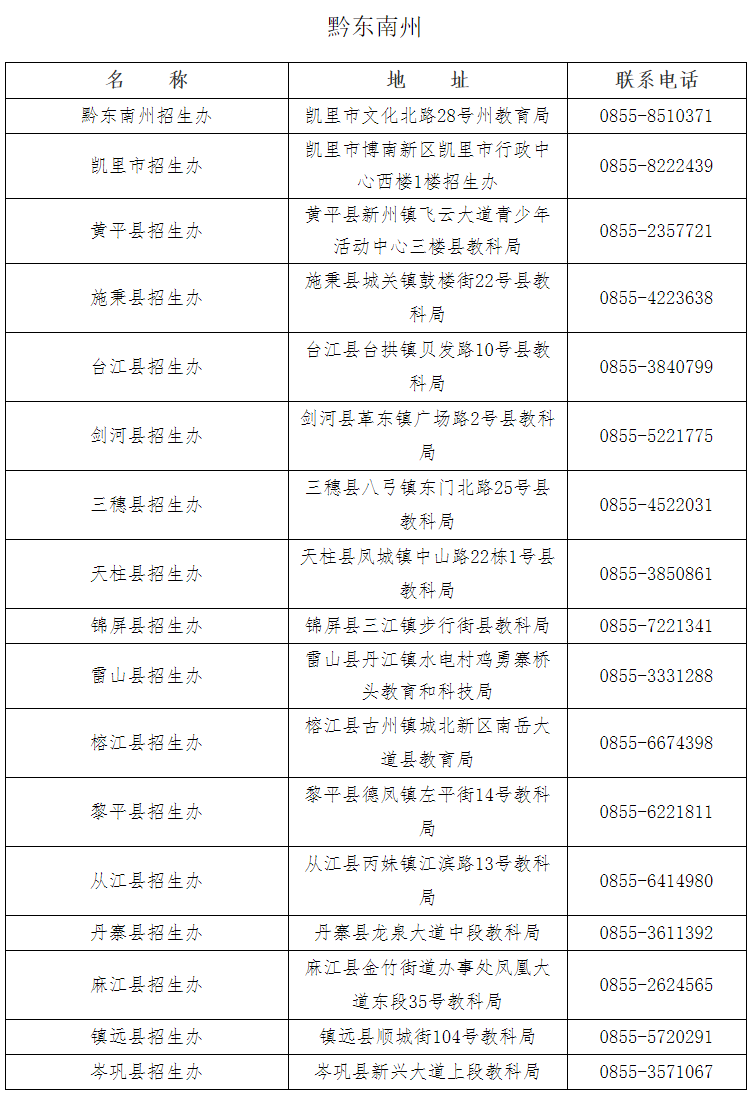 黔东南州

| 名　　称 | 地　　址 | 联系电话 |
|---|---|---|
| 黔东南州招生办 | 凯里市文化北路28号州教育局 | 0855-8510371 |
| 凯里市招生办 | 凯里市博南新区凯里市行政中心西楼1楼招生办 | 0855-8222439 |
| 黄平县招生办 | 黄平县新州镇飞云大道青少年活动中心三楼县教科局 | 0855-2357721 |
| 施秉县招生办 | 施秉县城关镇鼓楼街22号县教科局 | 0855-4223638 |
| 台江县招生办 | 台江县台拱镇贝发路10号县教科局 | 0855-3840799 |
| 剑河县招生办 | 剑河县革东镇广场路2号县教科局 | 0855-5221775 |
| 三穗县招生办 | 三穗县八弓镇东门北路25号县教科局 | 0855-4522031 |
| 天柱县招生办 | 天柱县凤城镇中山路22栋1号县教科局 | 0855-3850861 |
| 锦屏县招生办 | 锦屏县三江镇步行街县教科局 | 0855-7221341 |
| 雷山县招生办 | 雷山县丹江镇水电村鸡勇寨桥头教育和科技局 | 0855-3331288 |
| 榕江县招生办 | 榕江县古州镇城北新区南岳大道县教育局 | 0855-6674398 |
| 黎平县招生办 | 黎平县德凤镇左平街14号教科局 | 0855-6221811 |
| 从江县招生办 | 从江县丙妹镇江滨路13号教科局 | 0855-6414980 |
| 丹寨县招生办 | 丹寨县龙泉大道中段教科局 | 0855-3611392 |
| 麻江县招生办 | 麻江县金竹街道办事处凤凰大道东段35号教科局 | 0855-2624565 |
| 镇远县招生办 | 镇远县顺城街104号教科局 | 0855-5720291 |
| 岑巩县招生办 | 岑巩县新兴大道上段教科局 | 0855-3571067 |